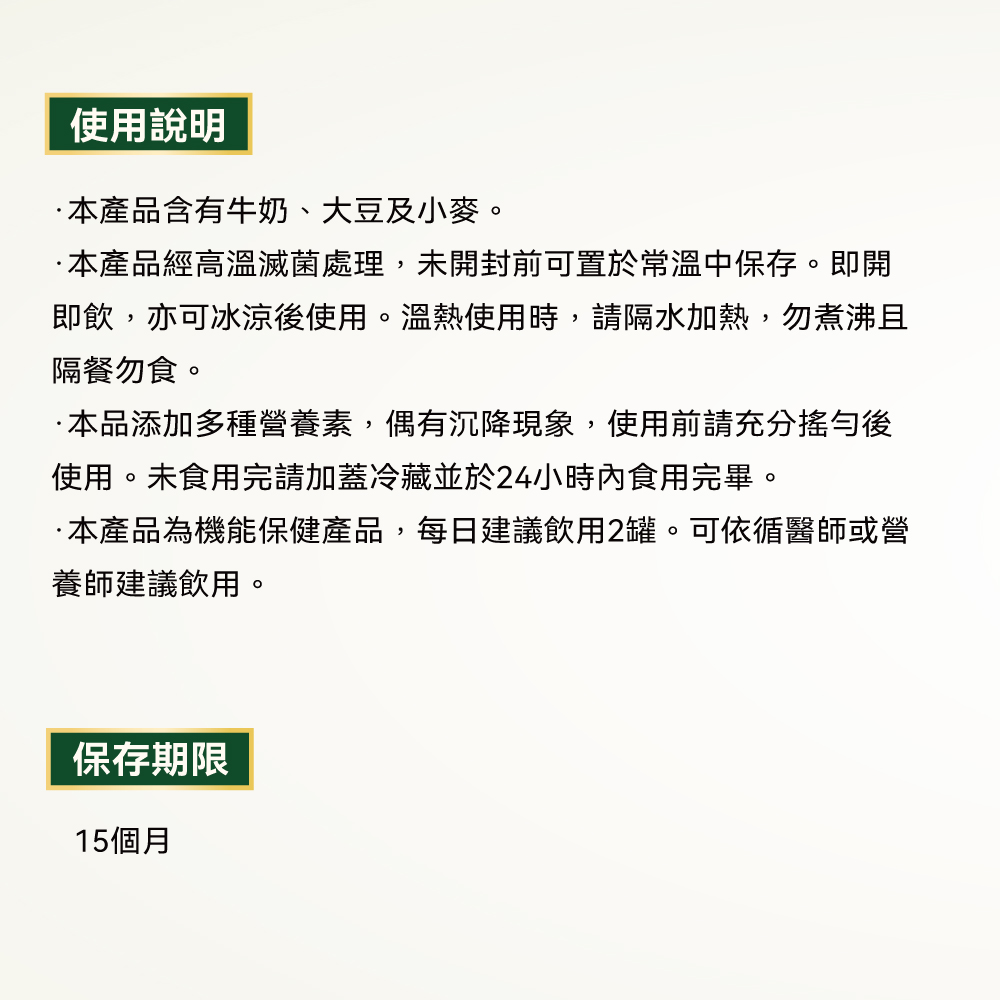 使用說明

·本產品含有牛奶、大豆及小麥。

·本產品經高溫滅菌處理，未開封前可置於常溫中保存。即開即飲，亦可冰涼後使用。溫熱使用時，請隔水加熱，勿煮沸且隔餐勿食。

·本品添加多種營養素，偶有沉降現象，使用前請充分搖勻後使用。未食用完請加蓋冷藏並於24小時內食用完畢。

·本產品為機能保健產品，每日建議飲用2罐。可依循醫師或營養師建議飲用。

保存期限

15個月